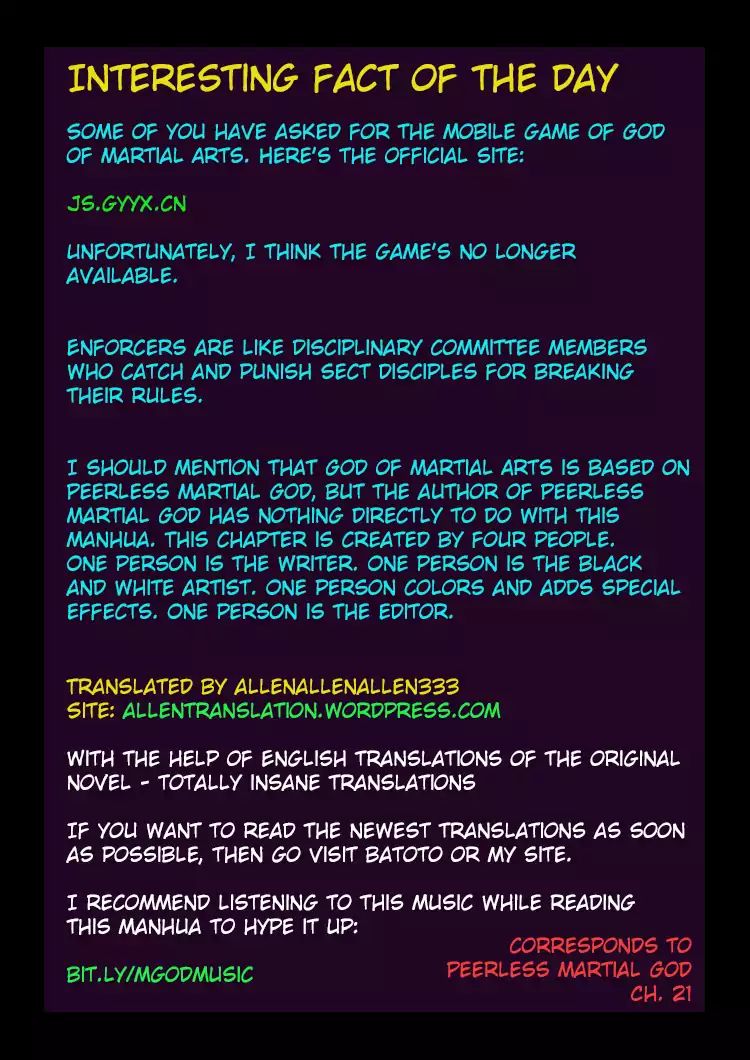 INTERESTING FACT OF THE DAY

SOME OF YOU HAVE ASKED FOR THE MOBILE GAME OF GOD OF MARTIAL ARTS. HERE'S THE OFFICIAL SITE:

JS.GYYX.CN

UNFORTUNATELY, I THINK THE GAME'S NO LONGER AVAILABLE.

ENFORCERS ARE LIKE DISCIPLINARY COMMITTEE MEMBERS WHO CATCH AND PUNISH SECT DISCIPLES FOR BREAKING THEIR RULES.

I SHOULD MENTION THAT GOD OF MARTIAL ARTS IS BASED ON PEERLESS MARTIAL GOD, BUT THE AUTHOR OF PEERLESS MARTIAL GOD HAS NOTHING DIRECTLY TO DO WITH THIS MANHUA. THIS CHAPTER IS CREATED BY FOUR PEOPLE. ONE PERSON IS THE WRITER. ONE PERSON IS THE BLACK AND WHITE ARTIST. ONE PERSON COLORS AND ADDS SPECIAL EFFECTS. ONE PERSON IS THE EDITOR.

TRANSLATED BY ALLENALLENALLEN333
SITE: ALLENTRANSLATION.WORDPRESS.COM

WITH THE HELP OF ENGLISH TRANSLATIONS OF THE ORIGINAL NOVEL - TOTALLY INSANE TRANSLATIONS

IF YOU WANT TO READ THE NEWEST TRANSLATIONS AS SOON AS POSSIBLE, THEN GO VISIT BATOTO OR MY SITE.

I RECOMMEND LISTENING TO THIS MUSIC WHILE READING THIS MANHUA TO HYPE IT UP:

BIT.LY/MGODMUSIC

CORRESPONDS TO
PEERLESS MARTIAL GOD
CH. 21